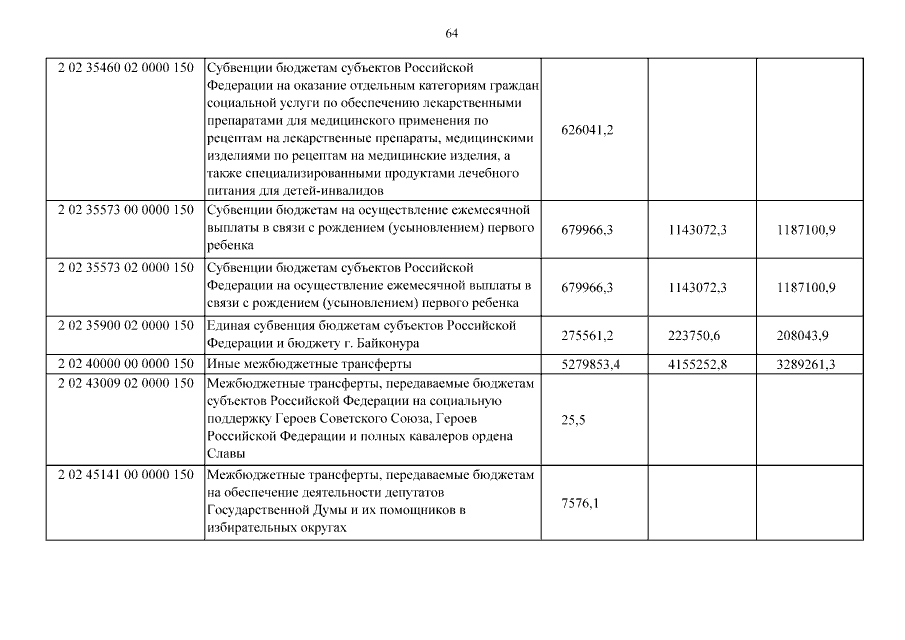 64

| | | | | |
|---|---|---|---|---|
| 2 02 35460 02 0000 150 | Субвенции бюджетам субъектов Российской Федерации на оказание отдельным категориям граждан социальной услуги по обеспечению лекарственными препаратами для медицинского применения по рецептам на лекарственные препараты, медицинскими изделиями по рецептам на медицинские изделия, а также специализированными продуктами лечебного питания для детей-инвалидов | 626041,2 | | |
| 2 02 35573 00 0000 150 | Субвенции бюджетам на осуществление ежемесячной выплаты в связи с рождением (усыновлением) первого ребенка | 679966,3 | 1143072,3 | 1187100,9 |
| 2 02 35573 02 0000 150 | Субвенции бюджетам субъектов Российской Федерации на осуществление ежемесячной выплаты в связи с рождением (усыновлением) первого ребенка | 679966,3 | 1143072,3 | 1187100,9 |
| 2 02 35900 02 0000 150 | Единая субвенция бюджетам субъектов Российской Федерации и бюджету г. Байконура | 275561,2 | 223750,6 | 208043,9 |
| 2 02 40000 00 0000 150 | Иные межбюджетные трансферты | 5279853,4 | 4155252,8 | 3289261,3 |
| 2 02 43009 02 0000 150 | Межбюджетные трансферты, передаваемые бюджетам субъектов Российской Федерации на социальную поддержку Героев Советского Союза, Героев Российской Федерации и полных кавалеров ордена Славы | 25,5 | | |
| 2 02 45141 00 0000 150 | Межбюджетные трансферты, передаваемые бюджетам на обеспечение деятельности депутатов Государственной Думы и их помощников в избирательных округах | 7576,1 | | |